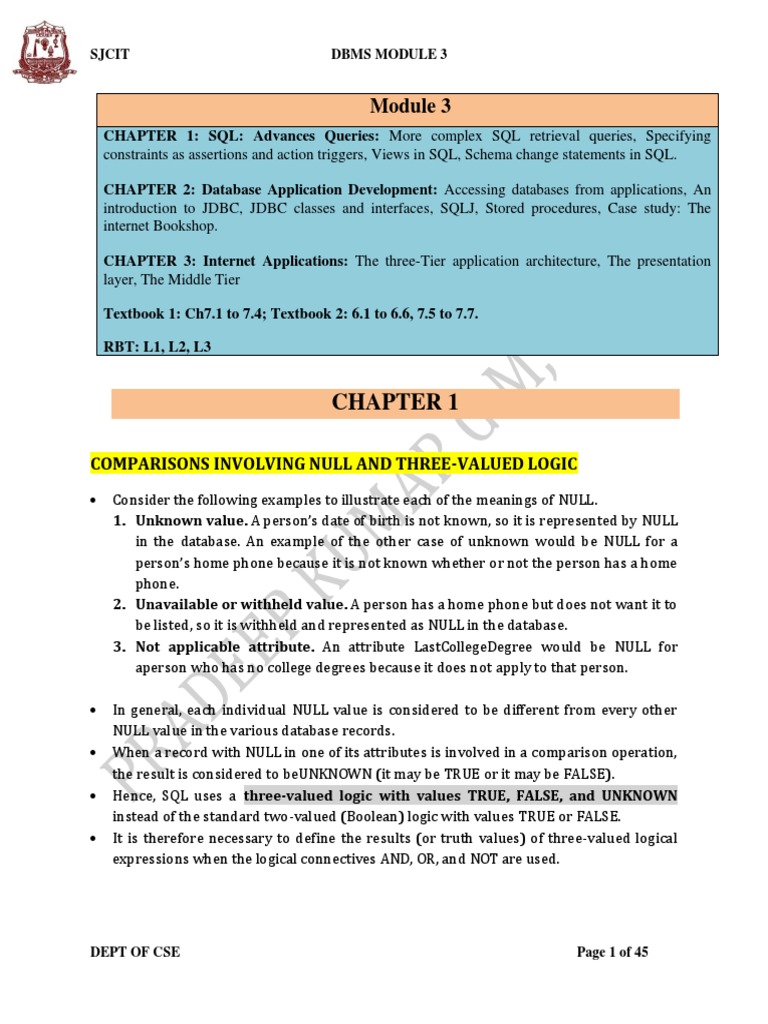 SJCIT DBMS MODULE 3

Module 3

CHAPTER 1: SQL: Advances Queries: More complex SQL retrieval queries, Specifying constraints as assertions and action triggers, Views in SQL, Schema change statements in SQL.

CHAPTER 2: Database Application Development: Accessing databases from applications, An introduction to JDBC, JDBC classes and interfaces, SQLJ, Stored procedures, Case study: The internet Bookshop.

CHAPTER 3: Internet Applications: The three-Tier application architecture, The presentation layer, The Middle Tier

Textbook 1: Ch7.1 to 7.4; Textbook 2: 6.1 to 6.6, 7.5 to 7.7.

RBT: L1, L2, L3

CHAPTER 1

COMPARISONS INVOLVING NULL AND THREE-VALUED LOGIC

• Consider the following examples to illustrate each of the meanings of NULL.
1. Unknown value. A person's date of birth is not known, so it is represented by NULL in the database. An example of the other case of unknown would be NULL for a person's home phone because it is not known whether or not the person has a home phone.
2. Unavailable or withheld value. A person has a home phone but does not want it to be listed, so it is withheld and represented as NULL in the database.
3. Not applicable attribute. An attribute LastCollegeDegree would be NULL for aperson who has no college degrees because it does not apply to that person.

• In general, each individual NULL value is considered to be different from every other NULL value in the various database records.
• When a record with NULL in one of its attributes is involved in a comparison operation, the result is considered to beUNKNOWN (it may be TRUE or it may be FALSE).
• Hence, SQL uses a three-valued logic with values TRUE, FALSE, and UNKNOWN instead of the standard two-valued (Boolean) logic with values TRUE or FALSE.
• It is therefore necessary to define the results (or truth values) of three-valued logical expressions when the logical connectives AND, OR, and NOT are used.

PRADEEP KUMAR G M,

DEPT OF CSE Page 1 of 45